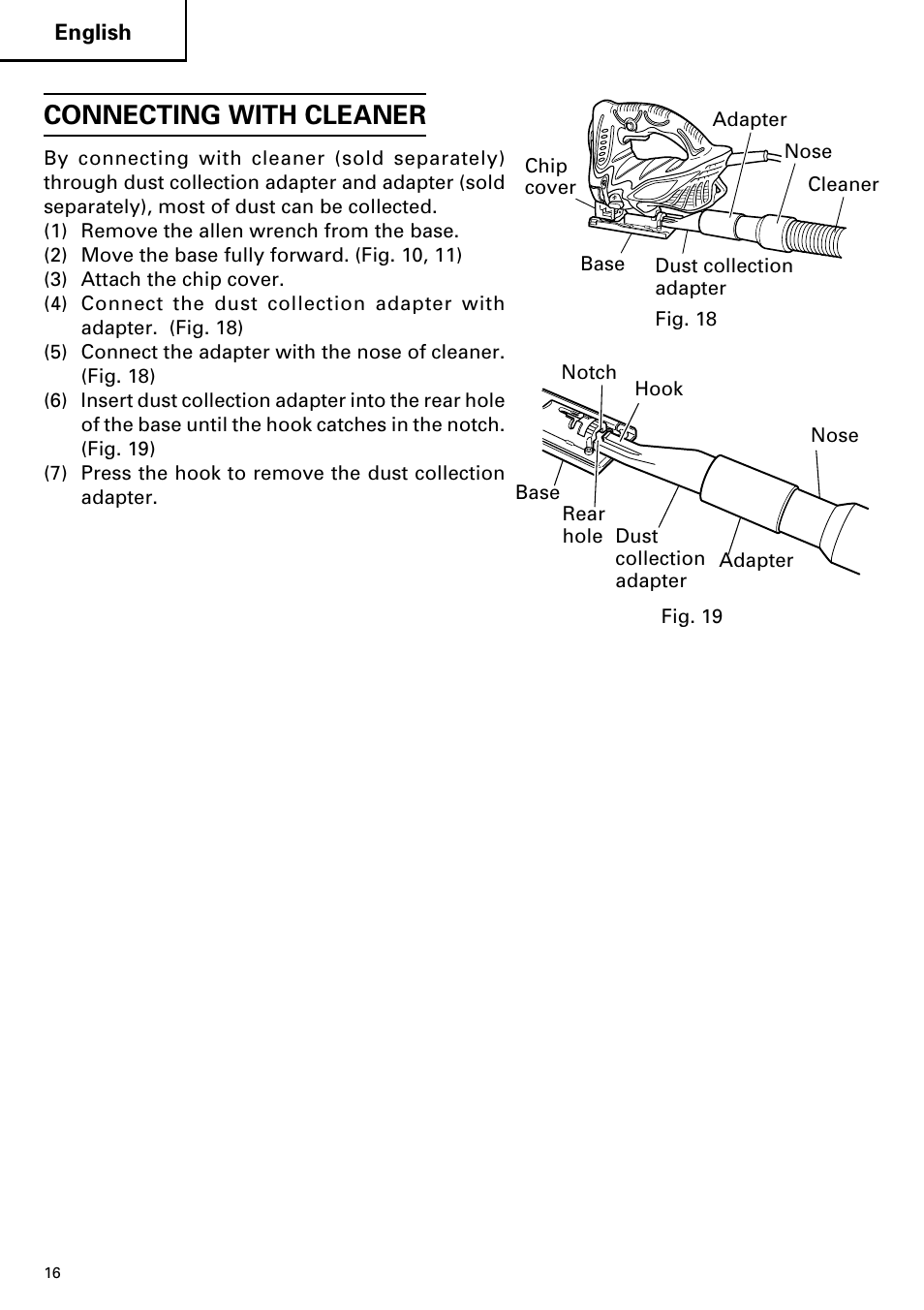 English

CONNECTING WITH CLEANER

By connecting with cleaner (sold separately) through dust collection adapter and adapter (sold separately), most of dust can be collected.

(1) Remove the allen wrench from the base.
(2) Move the base fully forward. (Fig. 10, 11)
(3) Attach the chip cover.
(4) Connect the dust collection adapter with adapter. (Fig. 18)
(5) Connect the adapter with the nose of cleaner. (Fig. 18)
(6) Insert dust collection adapter into the rear hole of the base until the hook catches in the notch. (Fig. 19)
(7) Press the hook to remove the dust collection adapter.

Adapter
Nose
Chip cover
Cleaner
Base
Dust collection adapter
Fig. 18

Notch
Hook
Nose
Base
Rear hole
Dust collection adapter
Adapter
Fig. 19

16